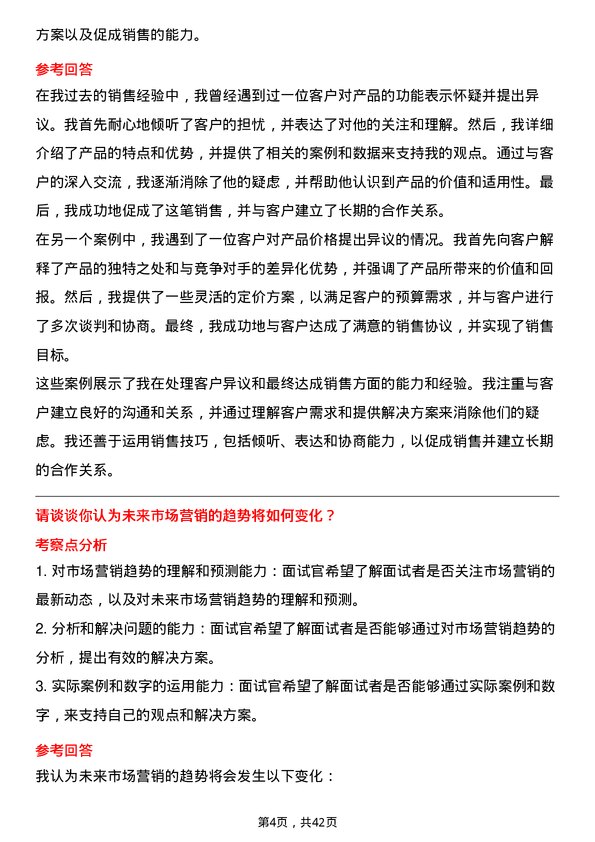 方案以及促成销售的能力。

参考回答

在我过去的销售经验中，我曾经遇到过一位客户对产品的功能表示怀疑并提出异议。我首先耐心地倾听了客户的担忧，并表达了对他的关注和理解。然后，我详细介绍了产品的特点和优势，并提供了相关的案例和数据来支持我的观点。通过与客户的深入交流，我逐渐消除了他的疑虑，并帮助他认识到产品的价值和适用性。最后，我成功地促成了这笔销售，并与客户建立了长期的合作关系。

在另一个案例中，我遇到了一位客户对产品价格提出异议的情况。我首先向客户解释了产品的独特之处和与竞争对手的差异化优势，并强调了产品所带来的价值和回报。然后，我提供了一些灵活的定价方案，以满足客户的预算需求，并与客户进行了多次谈判和协商。最终，我成功地与客户达成了满意的销售协议，并实现了销售目标。

这些案例展示了我在处理客户异议和最终达成销售方面的能力和经验。我注重与客户建立良好的沟通和关系，并通过理解客户需求和提供解决方案来消除他们的疑虑。我还善于运用销售技巧，包括倾听、表达和协商能力，以促成销售并建立长期的合作关系。

请谈谈你认为未来市场营销的趋势将如何变化？

考察点分析

1. 对市场营销趋势的理解和预测能力：面试官希望了解面试者是否关注市场营销的最新动态，以及对未来市场营销趋势的理解和预测。

2. 分析和解决问题的能力：面试官希望了解面试者是否能够通过对市场营销趋势的分析，提出有效的解决方案。

3. 实际案例和数字的运用能力：面试官希望了解面试者是否能够通过实际案例和数字，来支持自己的观点和解决方案。

参考回答

我认为未来市场营销的趋势将会发生以下变化：

第4页，共42页